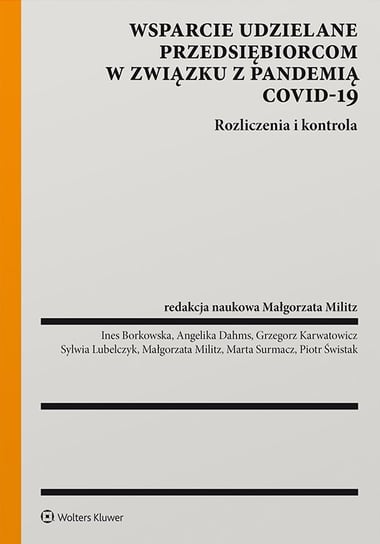 WSPARCIE UDZIELANE PRZEDSIĘBIORCOM W ZWIĄZKU Z PANDEMIĄ COVID-19

Rozliczenia i kontrola

redakcja naukowa Małgorzata Militz

Ines Borkowska, Angelika Dahms, Grzegorz Karwatowicz
Sylwia Lubelczyk, Małgorzata Militz, Marta Surmacz, Piotr Świstak

Wolters Kluwer